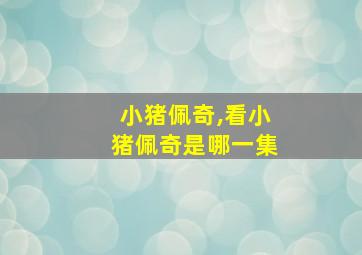 小猪佩奇,看小猪佩奇是哪一集